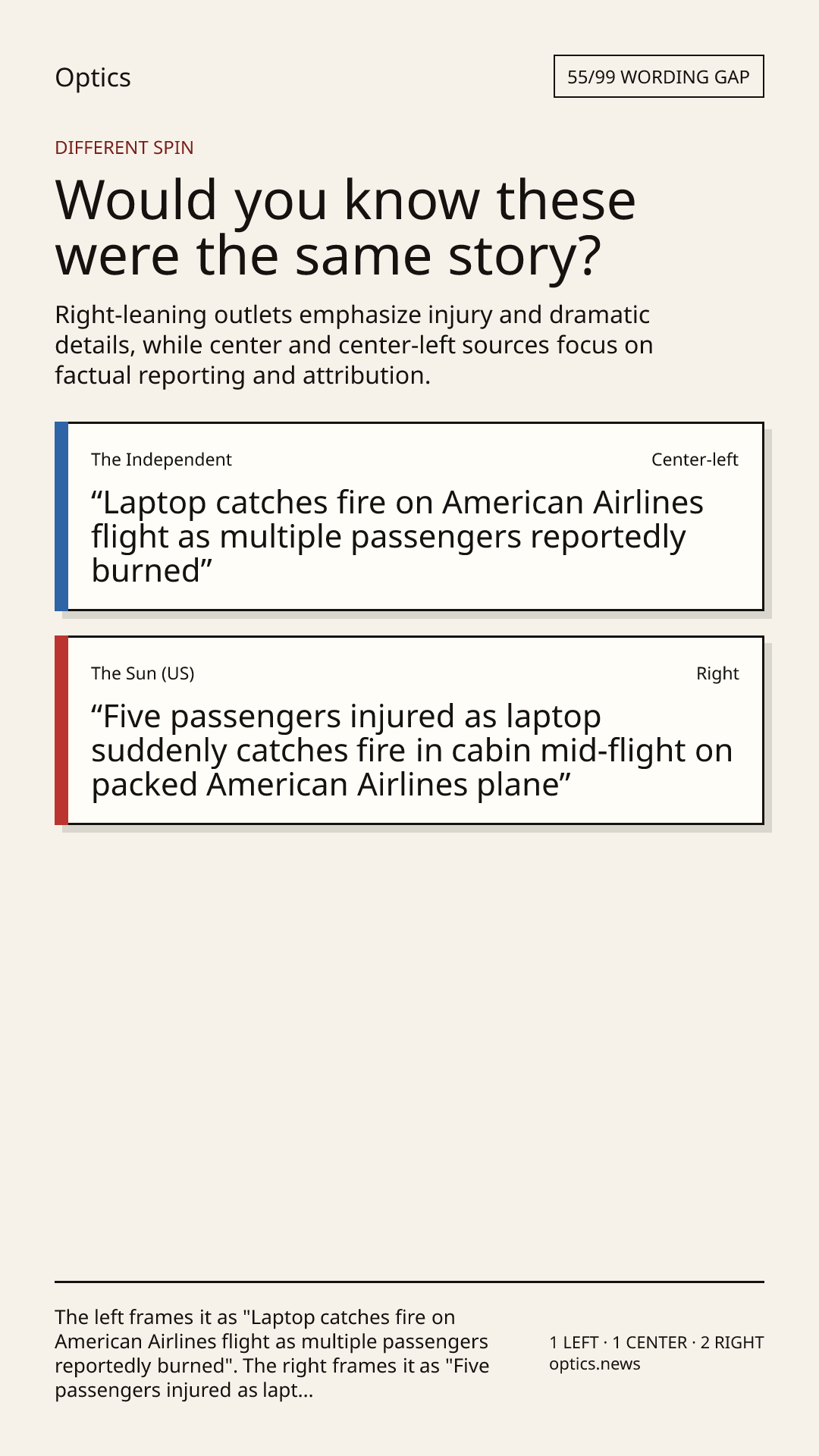 Optics

55/99 WORDING GAP

DIFFERENT SPIN

Would you know these were the same story?

Right-leaning outlets emphasize injury and dramatic details, while center and center-left sources focus on factual reporting and attribution.

The Independent

Center-left

“Laptop catches fire on American Airlines flight as multiple passengers reportedly burned”

The Sun (US)

Right

“Five passengers injured as laptop suddenly catches fire in cabin mid-flight on packed American Airlines plane”

The left frames it as "Laptop catches fire on American Airlines flight as multiple passengers reportedly burned". The right frames it as "Five passengers injured as lapt...

1 LEFT · 1 CENTER · 2 RIGHT
optics.news